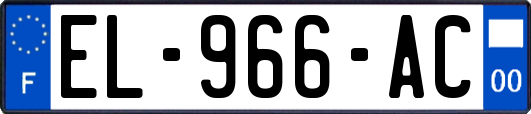 F
EL-966-AC
00